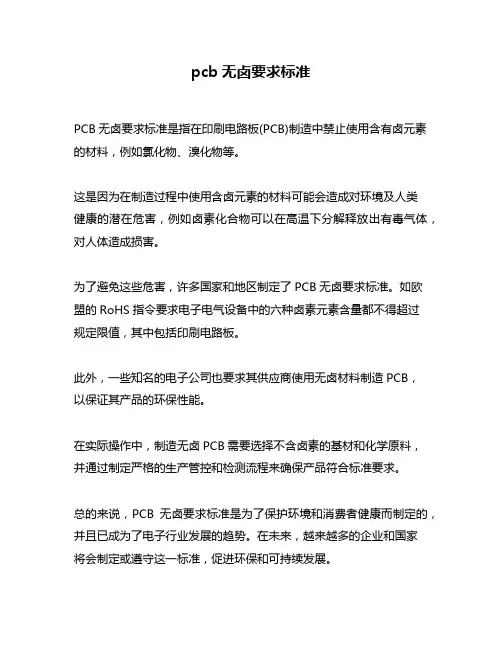 pcb 无卤要求标准

PCB 无卤要求标准是指在印刷电路板(PCB)制造中禁止使用含有卤元素的材料，例如氯化物、溴化物等。

这是因为在制造过程中使用含卤元素的材料可能会造成对环境及人类健康的潜在危害，例如卤素化合物可以在高温下分解释放出有毒气体，对人体造成损害。

为了避免这些危害，许多国家和地区制定了 PCB 无卤要求标准。如欧盟的 RoHS 指令要求电子电气设备中的六种卤素元素含量都不得超过规定限值，其中包括印刷电路板。

此外，一些知名的电子公司也要求其供应商使用无卤材料制造 PCB，以保证其产品的环保性能。

在实际操作中，制造无卤 PCB 需要选择不含卤素的基材和化学原料，并通过制定严格的生产管控和检测流程来确保产品符合标准要求。

总的来说，PCB 无卤要求标准是为了保护环境和消费者健康而制定的，并且已成为了电子行业发展的趋势。在未来，越来越多的企业和国家将会制定或遵守这一标准，促进环保和可持续发展。